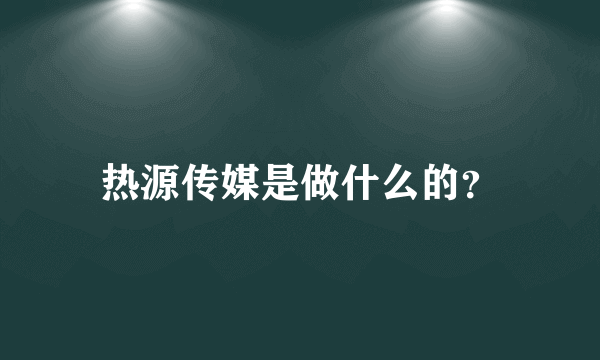 热源传媒是做什么的？